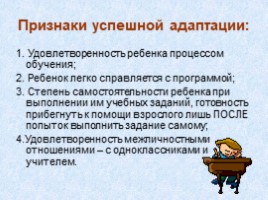 Признаки успешной адаптации:

1. Удовлетворенность ребенка процессом обучения;

2. Ребенок легко справляется с программой;

3. Степень самостоятельности ребенка при выполнении им учебных заданий, готовность прибегнуть к помощи взрослого лишь ПОСЛЕ попыток выполнить задание самому;

4.Удовлетворенность межличностными отношениями – с одноклассниками и учителем.